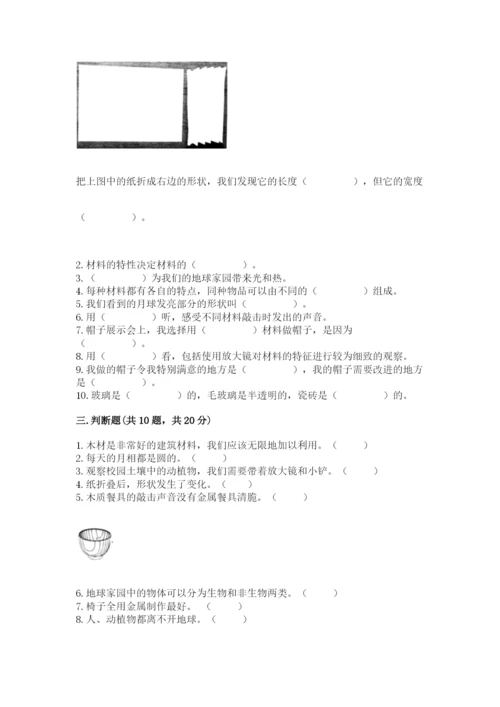 把上图中的纸折成右边的形状，我们发现它的长度（　　　　），但它的宽度

（　　　　）。

2. 材料的特性决定材料的（　　　　）。
3.（　　　　）为我们的地球家园带来光和热。
4. 每种材料都有各自的特点，同种物品可以由不同的（　　　　）组成。
5. 我们看到的月球发亮部分的形状叫（　　　　）。
6. 用（　　　　）听，感受不同材料敲击时发出的声音。
7. 帽子展示会上，我选择用（　　　　）材料做帽子，是因为（　　　　）。
8. 用（　　　　）看，包括使用放大镜对材料的特征进行较为细致的观察。
9. 我做的帽子令我特别满意的地方是（　　　　），我的帽子需要改进的地方是（　　　　）。
10. 玻璃是（　　　　）的，毛玻璃是半透明的，瓷砖是（　　　　）的。

三. 判断题(共 10 题，共 20 分)

1. 木材是非常好的建筑材料，我们应该无限地加以利用。（　　）
2. 每天的月相都是圆的。（　　）
3. 观察校园土壤中的动植物，我们需要带着放大镜和小铲。（　　）
4. 纸折叠后，形状发生了变化。（　　）
5. 木质餐具的敲击声音没有金属餐具清脆。（　　）

6. 地球家园中的物体可以分为生物和非生物两类。（　　）
7. 椅子全用金属制作最好。（　　）
8. 人、动植物都离不开地球。（　　）